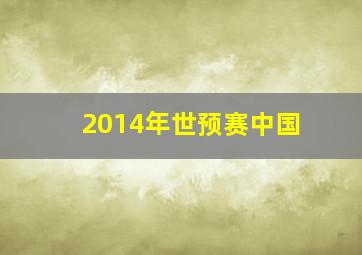 2014年世预赛中国